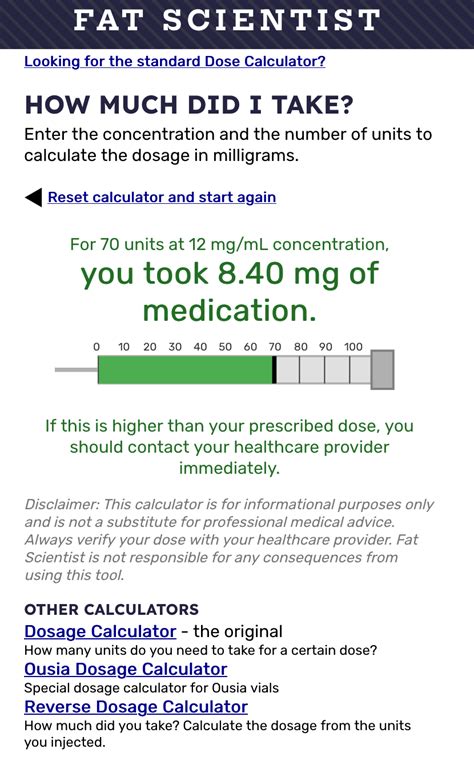 FAT SCIENTIST

Looking for the standard Dose Calculator?

HOW MUCH DID I TAKE?

Enter the concentration and the number of units to calculate the dosage in milligrams.

Reset calculator and start again

For 70 units at 12 mg/mL concentration,
you took 8.40 mg of medication.

0 10 20 30 40 50 60 70 80 90 100

If this is higher than your prescribed dose, you should contact your healthcare provider immediately.

Disclaimer: This calculator is for informational purposes only and is not a substitute for professional medical advice. Always verify your dose with your healthcare provider. Fat Scientist is not responsible for any consequences from using this tool.

OTHER CALCULATORS

Dosage Calculator - the original
How many units do you need to take for a certain dose?

Ousia Dosage Calculator
Special dosage calculator for Ousia vials

Reverse Dosage Calculator
How much did you take? Calculate the dosage from the units you injected.